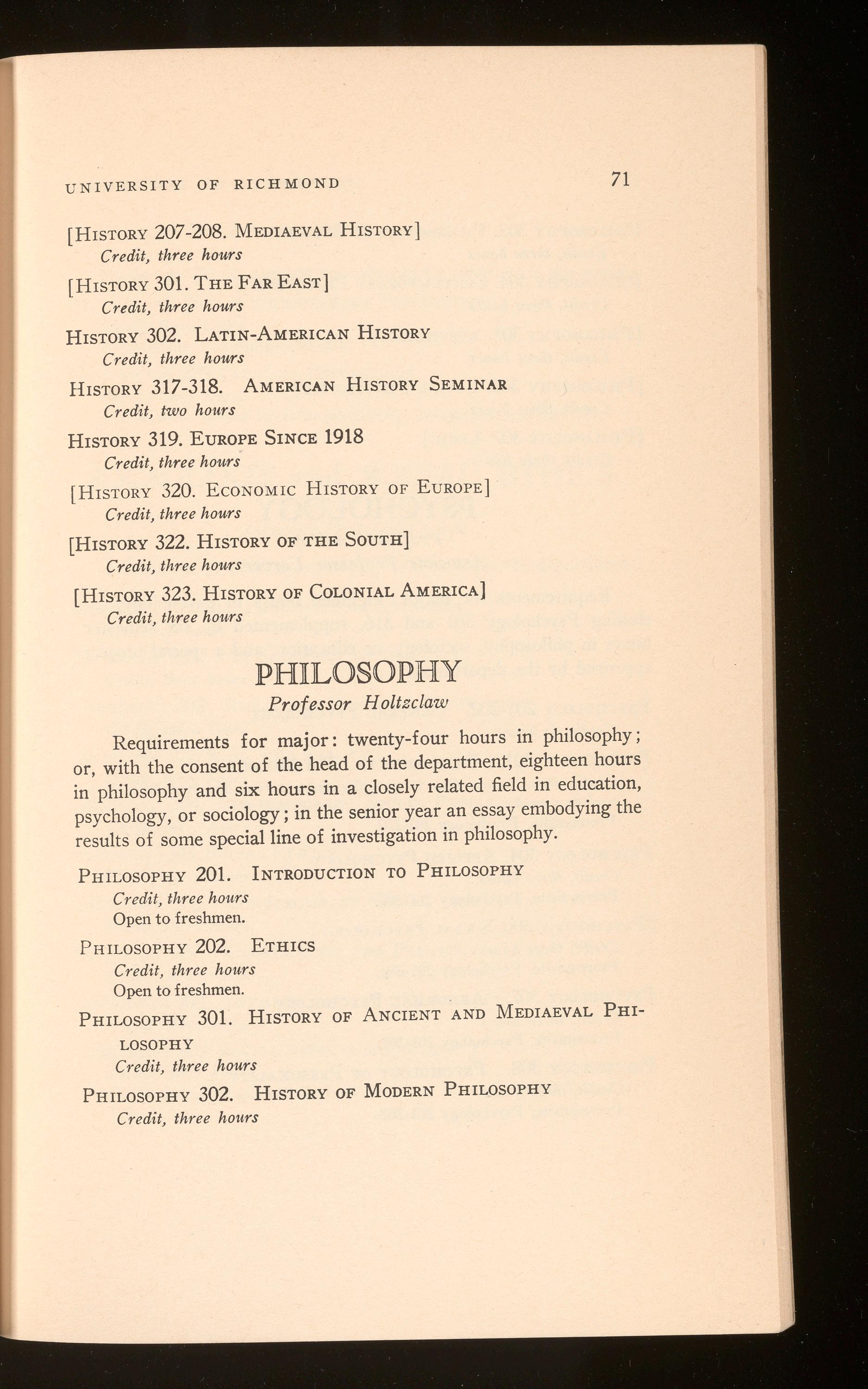 UNIVERSITY OF RICHMOND 71

[HISTORY 207-208. MEDIAEVAL HISTORY]
Credit, three hours

[HISTORY 301. THE FAR EAST]
Credit, three hours

HISTORY 302. LATIN-AMERICAN HISTORY
Credit, three hours

HISTORY 317-318. AMERICAN HISTORY SEMINAR
Credit, two hours

HISTORY 319. EUROPE SINCE 1918
Credit, three hours

[HISTORY 320. ECONOMIC HISTORY OF EUROPE]
Credit, three hours

[HISTORY 322. HISTORY OF THE SOUTH]
Credit, three hours

[HISTORY 323. HISTORY OF COLONIAL AMERICA]
Credit, three hours

PHILOSOPHY
Professor Holtzclaw

Requirements for major: twenty-four hours in philosophy; or, with the consent of the head of the department, eighteen hours in philosophy and six hours in a closely related field in education, psychology, or sociology; in the senior year an essay embodying the results of some special line of investigation in philosophy.

PHILOSOPHY 201. INTRODUCTION TO PHILOSOPHY
Credit, three hours
Open to freshmen.

PHILOSOPHY 202. ETHICS
Credit, three hours
Open to freshmen.

PHILOSOPHY 301. HISTORY OF ANCIENT AND MEDIAEVAL PHILOSOPHY
Credit, three hours

PHILOSOPHY 302. HISTORY OF MODERN PHILOSOPHY
Credit, three hours